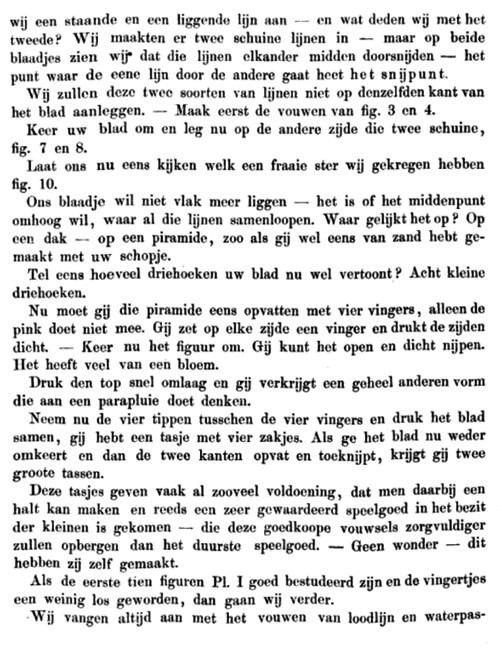 wij een staande en een liggende lijn aan — en wat deden wij met het tweede? Wij maakten er twee schuine lijnen in — maar op beide blaadjes zien wij dat die lijnen elkander midden doorsnijden — het punt waar de eene lijn door de andere gaat heet het snijpunt.

Wij zullen deze twee soorten van lijnen niet op denzelfden kant van het blad aanleggen. — Maak eerst de vouwen van fig. 3 en 4.

Keer uw blad om en leg nu op de andere zijde die twee schuine, fig. 7 en 8.

Laat ons nu eens kijken welk een fraaie ster wij gekregen hebben fig. 10.

Ons blaadje wil niet vlak meer liggen — het is of het middenpunt omhoog wil, waar al die lijnen samenloopen. Waar gelijkt het op? Op een dak — op een piramide, zoo als gij wel eens van zand hebt gemaakt met uw schopje.

Tel eens hoeveel driehoeken uw blad nu wel vertoont? Acht kleine driehoeken.

Nu moet gij die piramide eens opvatten met vier vingers, alleen de pink doet niet mee. Gij zet op elke zijde een vinger en drukt de zijden dicht. — Keer nu het figuur om. Gij kunt het open en dicht nijpen. Het heeft veel van een bloem.

Druk den top snel omlaag en gij verkrijgt een geheel anderen vorm die aan een parapluie doet denken.

Neem nu de vier tippen tusschen de vier vingers en druk het blad samen, gij hebt een tasje met vier zakjes. Als ge het blad nu weder omkeert en dan de twee kanten opvat en toeknijpt, krijgt gij twee groote tassen.

Deze tasjes geven vaak al zooveel voldoening, dat men daarbij een halt kan maken en reeds een zeer gewaardeerd speelgoed in het bezit der kleinen is gekomen — die deze goedkoope vouwsels zorgvuldiger zullen opbergen dan het duurste speelgoed. — Geen wonder — dit hebben zij zelf gemaakt.

Als de eerste tien figuren Pl. I goed bestudeerd zijn en de vingertjes een weinig los geworden, dan gaan wij verder.

Wij vangen altijd aan met het vouwen van loodlijn en waterpas-